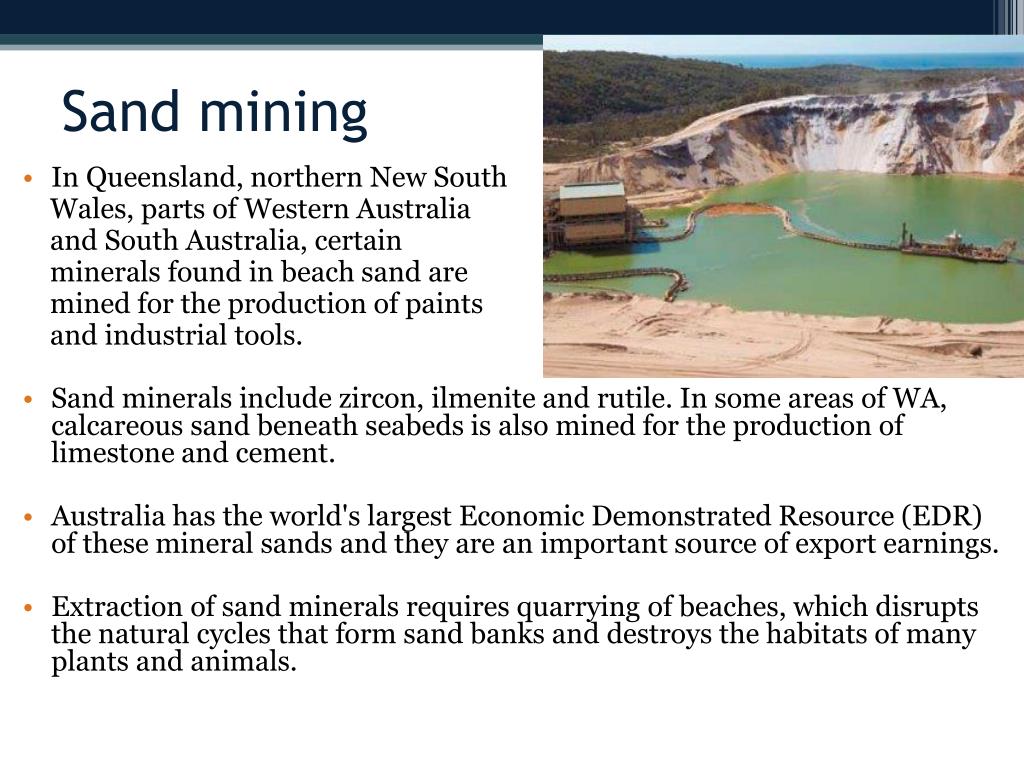 Sand mining

• In Queensland, northern New South Wales, parts of Western Australia and South Australia, certain minerals found in beach sand are mined for the production of paints and industrial tools.

• Sand minerals include zircon, ilmenite and rutile. In some areas of WA, calcareous sand beneath seabeds is also mined for the production of limestone and cement.

• Australia has the world's largest Economic Demonstrated Resource (EDR) of these mineral sands and they are an important source of export earnings.

• Extraction of sand minerals requires quarrying of beaches, which disrupts the natural cycles that form sand banks and destroys the habitats of many plants and animals.